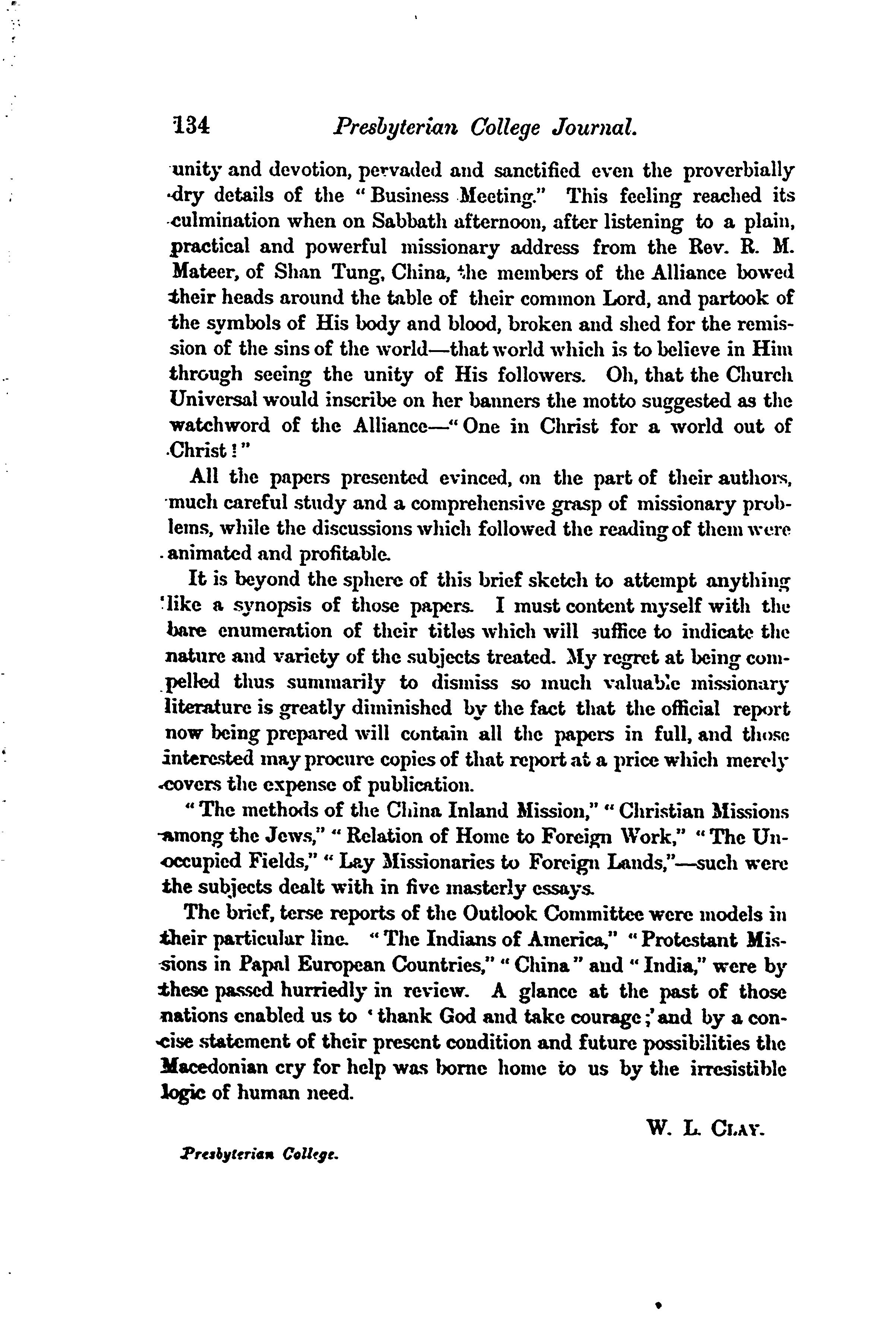 134 Presbyterian College Journal.

unity and devotion, pervaded and sanctified even the proverbially dry details of the "Business Meeting." This feeling reached its culmination when on Sabbath afternoon, after listening to a plain, practical and powerful missionary address from the Rev. R. M. Mateer, of Shan Tung, China, the members of the Alliance bowed their heads around the table of their common Lord, and partook of the symbols of His body and blood, broken and shed for the remission of the sins of the world—that world which is to believe in Him through seeing the unity of His followers. Oh, that the Church Universal would inscribe on her banners the motto suggested as the watchword of the Alliance—"One in Christ for a world out of Christ!"

All the papers presented evinced, on the part of their authors, much careful study and a comprehensive grasp of missionary problems, while the discussions which followed the reading of them were animated and profitable.

It is beyond the sphere of this brief sketch to attempt anything like a synopsis of those papers. I must content myself with the bare enumeration of their titles which will suffice to indicate the nature and variety of the subjects treated. My regret at being compelled thus summarily to dismiss so much valuable missionary literature is greatly diminished by the fact that the official report now being prepared will contain all the papers in full, and those interested may procure copies of that report at a price which merely covers the expense of publication.

"The methods of the China Inland Mission," "Christian Missions among the Jews," "Relation of Home to Foreign Work," "The Unoccupied Fields," "Lay Missionaries to Foreign Lands,"—such were the subjects dealt with in five masterly essays.

The brief, terse reports of the Outlook Committee were models in their particular line. "The Indians of America," "Protestant Missions in Papal European Countries," "China" and "India," were by these passed hurriedly in review. A glance at the past of those nations enabled us to 'thank God and take courage;' and by a concise statement of their present condition and future possibilities the Macedonian cry for help was borne home to us by the irresistible logic of human need.

W. L. CLAY.

Presbyterian College.